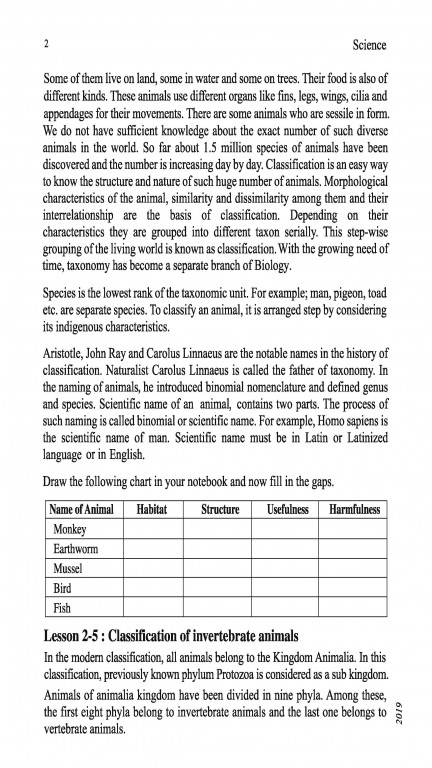 2 Science

Some of them live on land, some in water and some on trees. Their food is also of different kinds. These animals use different organs like fins, legs, wings, cilia and appendages for their movements. There are some animals who are sessile in form. We do not have sufficient knowledge about the exact number of such diverse animals in the world. So far about 1.5 million species of animals have been discovered and the number is increasing day by day. Classification is an easy way to know the structure and nature of such huge number of animals. Morphological characteristics of the animal, similarity and dissimilarity among them and their interrelationship are the basis of classification. Depending on their characteristics they are grouped into different taxon serially. This step-wise grouping of the living world is known as classification. With the growing need of time, taxonomy has become a separate branch of Biology.

Species is the lowest rank of the taxonomic unit. For example; man, pigeon, toad etc. are separate species. To classify an animal, it is arranged step by considering its indigenous characteristics.

Aristotle, John Ray and Carolus Linnaeus are the notable names in the history of classification. Naturalist Carolus Linnaeus is called the father of taxonomy. In the naming of animals, he introduced binomial nomenclature and defined genus and species. Scientific name of an animal, contains two parts. The process of such naming is called binomial or scientific name. For example, Homo sapiens is the scientific name of man. Scientific name must be in Latin or Latinized language or in English.

Draw the following chart in your notebook and now fill in the gaps.

| Name of Animal | Habitat | Structure | Usefulness | Harmfulness |
|---|---|---|---|---|
| Monkey | | | | |
| Earthworm | | | | |
| Mussel | | | | |
| Bird | | | | |
| Fish | | | | |

Lesson 2-5 : Classification of invertebrate animals

In the modern classification, all animals belong to the Kingdom Animalia. In this classification, previously known phylum Protozoa is considered as a sub kingdom.

Animals of animalia kingdom have been divided in nine phyla. Among these, the first eight phyla belong to invertebrate animals and the last one belongs to vertebrate animals.

2019